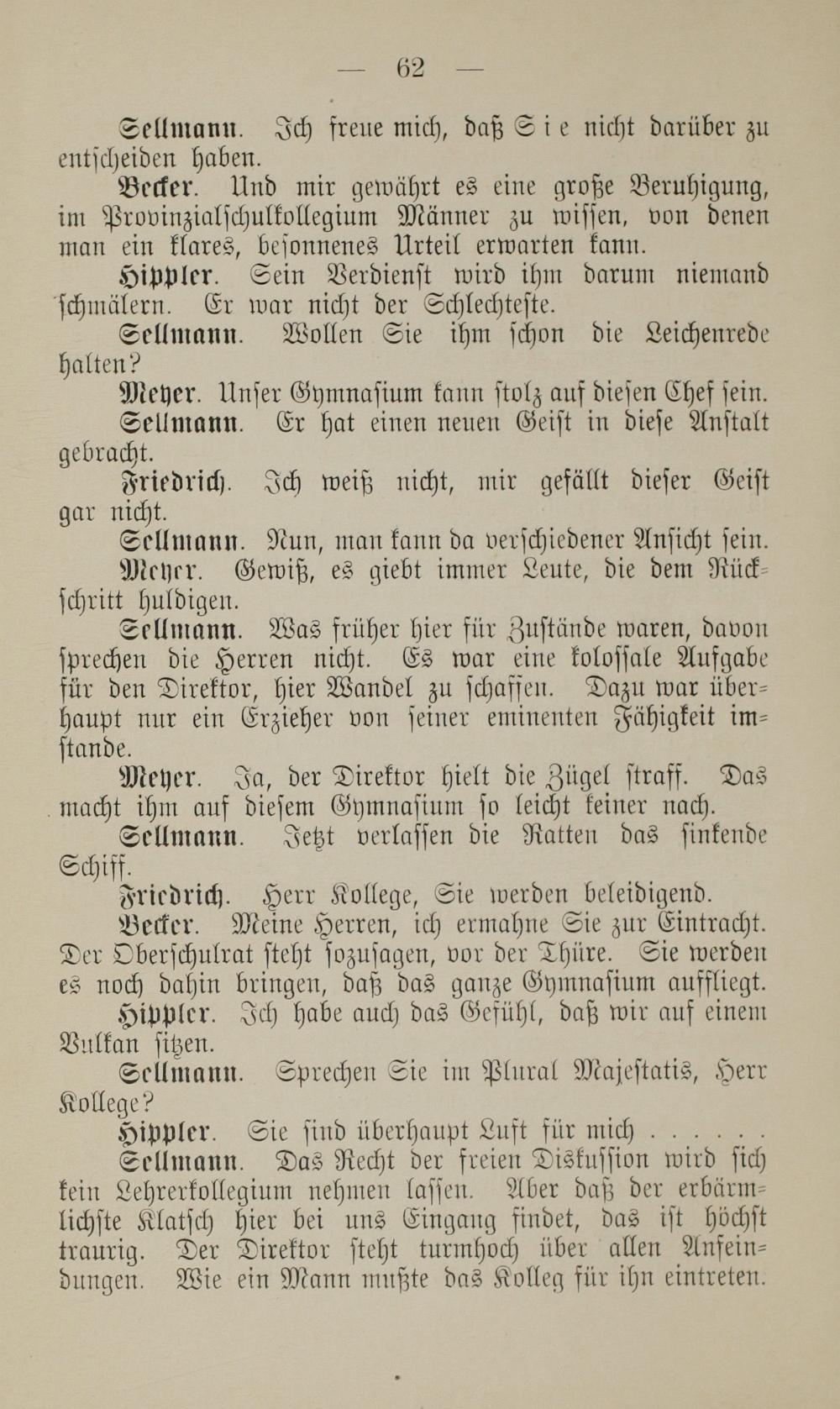 — 62 —

Sellmann. Ich freue mich, daß Sie nicht darüber zu entscheiden haben.

Becker. Und mir gewährt es eine große Beruhigung, im Provinzialschulkollegium Männer zu wissen, von denen man ein klares, besonnenes Urteil erwarten kann.

Hippler. Sein Verdienst wird ihm darum niemand schmälern. Er war nicht der Schlechteste.

Sellmann. Wollen Sie ihm schon die Leichenrede halten?

Meyer. Unser Gymnasium kann stolz auf diesen Chef sein.

Sellmann. Er hat einen neuen Geist in diese Anstalt gebracht.

Friedrich. Ich weiß nicht, mir gefällt dieser Geist gar nicht.

Sellmann. Nun, man kann da verschiedener Ansicht sein.

Meyer. Gewiß, es giebt immer Leute, die dem Rückschritt huldigen.

Sellmann. Was früher hier für Zustände waren, davon sprechen die Herren nicht. Es war eine kolossale Aufgabe für den Direktor, hier Wandel zu schaffen. Dazu war überhaupt nur ein Erzieher von seiner eminenten Fähigkeit imstande.

Meyer. Ja, der Direktor hielt die Zügel straff. Das macht ihm auf diesem Gymnasium so leicht keiner nach.

Sellmann. Jetzt verlassen die Ratten das sinkende Schiff.

Friedrich. Herr Kollege, Sie werden beleidigend.

Becker. Meine Herren, ich ermahne Sie zur Eintracht. Der Oberschulrat steht sozusagen, vor der Thüre. Sie werden es noch dahin bringen, daß das ganze Gymnasium auffliegt.

Hippler. Ich habe auch das Gefühl, daß wir auf einem Vulkan sitzen.

Sellmann. Sprechen Sie im Plural Majestatis, Herr Kollege?

Hippler. Sie sind überhaupt Luft für mich . . . . . .

Sellmann. Das Recht der freien Diskussion wird sich kein Lehrerkollegium nehmen lassen. Aber daß der erbärmlichste Klatsch hier bei uns Eingang findet, das ist höchst traurig. Der Direktor steht turmhoch über allen Anfeindungen. Wie ein Mann mußte das Kolleg für ihn eintreten.